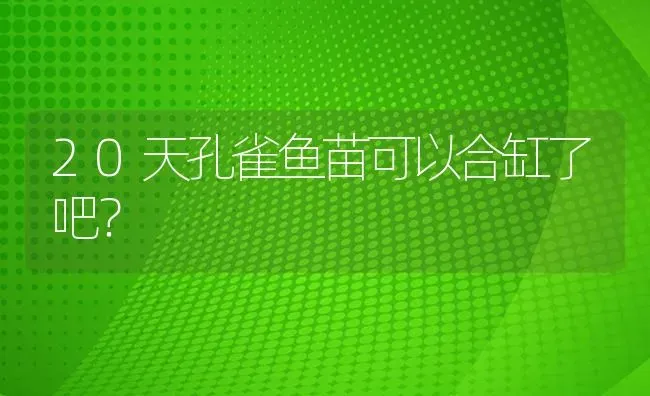 20天孔雀鱼苗可以合缸了吧?